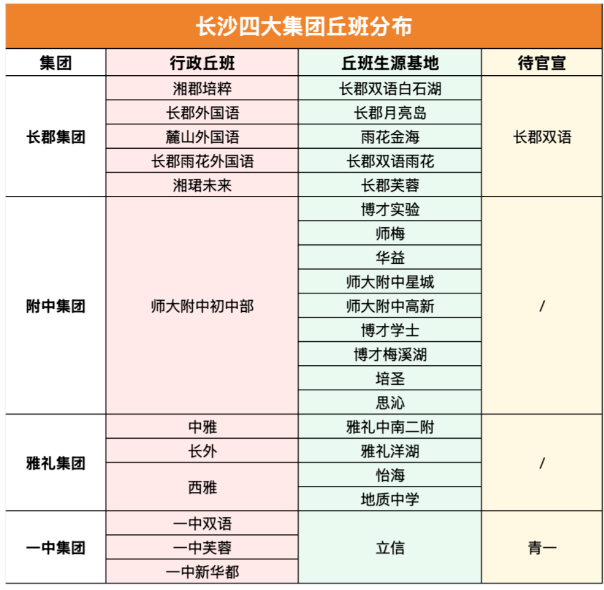 长沙四大集团丘班分布

| 集团 | 行政丘班 | 丘班生源基地 | 待官宣 |
|---|---|---|---|
| 长郡集团 | 湘郡培粹 | 长郡双语白石湖 | 长郡双语 |
| | 长郡外国语 | 长郡月亮岛 | |
| | 麓山外国语 | 雨花金海 | |
| | 长郡雨花外国语 | 长郡双语雨花 | |
| | 湘珺未来 | 长郡芙蓉 | |
| 附中集团 | 师大附中初中部 | 博才实验 | / |
| | | 师梅 | |
| | | 华益 | |
| | | 师大附中星城 | |
| | | 师大附中高新 | |
| | | 博才学士 | |
| | | 博才梅溪湖 | |
| | | 培圣 | |
| | | 思沁 | |
| 雅礼集团 | 中雅 | 雅礼中南二附 | / |
| | 长外 | 雅礼洋湖 | |
| | 西雅 | 怡海 | |
| | | 地质中学 | |
| 一中集团 | 一中双语 | 立信 | 青一 |
| | 一中芙蓉 | | |
| | 一中新华都 | | |